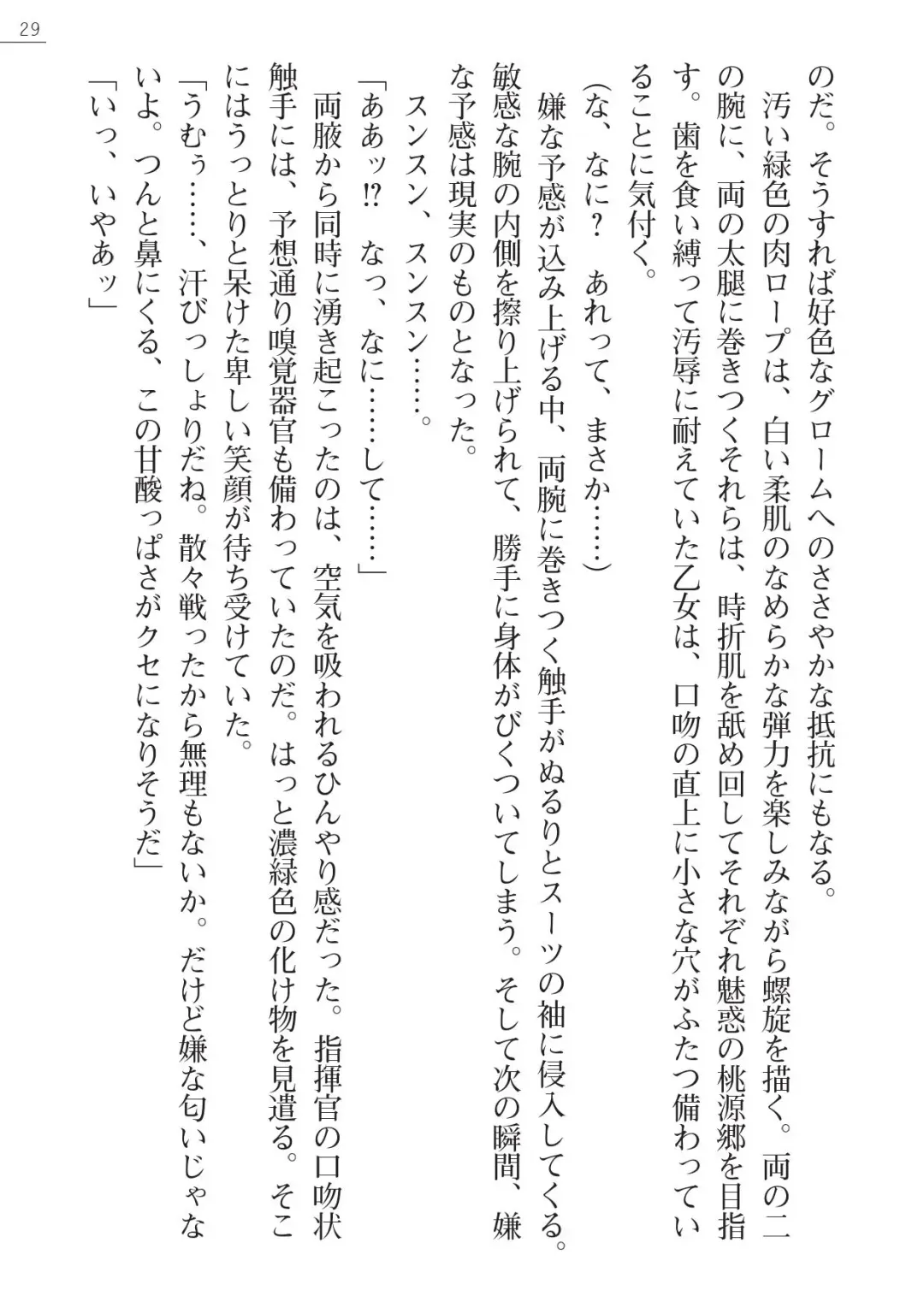 29

のだ。そうすれば好色なグロームへのささやかな抵抗にもなる。
汚い緑色の肉ロープは、白い柔肌のなめらかな弾力を楽しみながら螺旋を描く。両の二の腕に、両の太腿に巻きつくそれらは、時折肌を舐め回してそれぞれ魅惑の桃源郷を目指す。歯を食い縛って汚辱に耐えていた乙女は、口吻の直上に小さな穴がふたつ備わっていることに気付く。
（な、なに？　あれって、まさか……）
嫌な予感が込み上げる中、両腕に巻きつく触手がぬるりとスーツの袖に侵入してくる。敏感な腕の内側を擦り上げられて、勝手に身体がびくついてしまう。そして次の瞬間、嫌な予感は現実のものとなった。
スンスン、スンスン……。
「ああッ⁉　なっ、なに……して……」
両腋から同時に湧き起こったのは、空気を吸われるひんやり感だった。指揮官の口吻状触手には、予想通り嗅覚器官も備わっていたのだ。はっと濃緑色の化け物を見遣る。そこにはうっとりと呆けた卑しい笑顔が待ち受けていた。
「うむぅ……、汗びっしょりだね。散々戦ったから無理もないか。だけど嫌な匂いじゃないよ。つんと鼻にくる、この甘酸っぱさがクセになりそうだ」
「いっ、いやあッ」